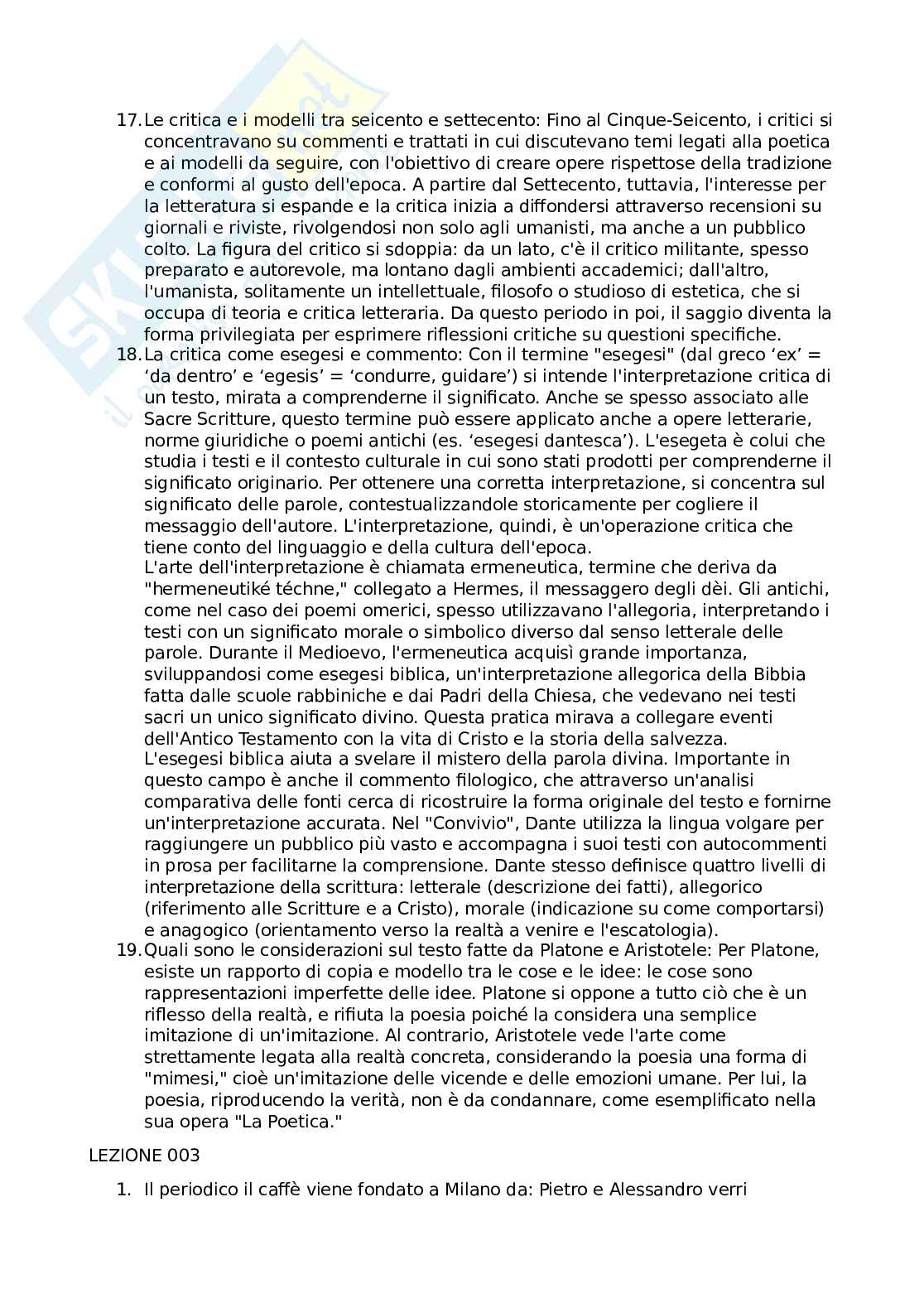 17. Le critica e i modelli tra seicento e settecento: Fino al Cinque-Seicento, i critici si concentravano su commenti e trattati in cui discutevano temi legati alla poetica e ai modelli da seguire, con l'obiettivo di creare opere rispettose della tradizione e conformi al gusto dell'epoca. A partire dal Settecento, tuttavia, l'interesse per la letteratura si espande e la critica inizia a diffondersi attraverso recensioni su giornali e riviste, rivolgendosi non solo agli umanisti, ma anche a un pubblico colto. La figura del critico si sdoppia: da un lato, c'è il critico militante, spesso preparato e autorevole, ma lontano dagli ambienti accademici; dall'altro, l'umanista, solitamente un intellettuale, filosofo o studioso di estetica, che si occupa di teoria e critica letteraria. Da questo periodo in poi, il saggio diventa la forma privilegiata per esprimere riflessioni critiche su questioni specifiche.
18. La critica come esegesi e commento: Con il termine "esegesi" (dal greco ‘ex’ = ‘da dentro’ e ‘egesis’ = ‘condurre, guidare’) si intende l'interpretazione critica di un testo, mirata a comprenderne il significato. Anche se spesso associato alle Sacre Scritture, questo termine può essere applicato anche a opere letterarie, norme giuridiche o poemi antichi (es. ‘esegesi dantesca’). L'esegeta è colui che studia i testi e il contesto culturale in cui sono stati prodotti per comprenderne il significato originario. Per ottenere una corretta interpretazione, si concentra sul significato delle parole, contestualizzandole storicamente per cogliere il messaggio dell'autore. L'interpretazione, quindi, è un'operazione critica che tiene conto del linguaggio e della cultura dell'epoca.
L'arte dell'interpretazione è chiamata ermeneutica, termine che deriva da "hermeneutiké téchne," collegato a Hermes, il messaggero degli dèi. Gli antichi, come nel caso dei poemi omerici, spesso utilizzavano l'allegoria, interpretando i testi con un significato morale o simbolico diverso dal senso letterale delle parole. Durante il Medioevo, l'ermeneutica acquisì grande importanza, sviluppandosi come esegesi biblica, un'interpretazione allegorica della Bibbia fatta dalle scuole rabbiniche e dai Padri della Chiesa, che vedevano nei testi sacri un unico significato divino. Questa pratica mirava a collegare eventi dell'Antico Testamento con la vita di Cristo e la storia della salvezza.
L'esegesi biblica aiuta a svelare il mistero della parola divina. Importante in questo campo è anche il commento filologico, che attraverso un'analisi comparativa delle fonti cerca di ricostruire la forma originale del testo e fornirne un'interpretazione accurata. Nel "Convivio", Dante utilizza la lingua volgare per raggiungere un pubblico più vasto e accompagna i suoi testi con autocommenti in prosa per facilitarne la comprensione. Dante stesso definisce quattro livelli di interpretazione della scrittura: letterale (descrizione dei fatti), allegorico (riferimento alle Scritture e a Cristo), morale (indicazione su come comportarsi) e anagogico (orientamento verso la realtà a venire e l'escatologia).
19. Quali sono le considerazioni sul testo fatte da Platone e Aristotele: Per Platone, esiste un rapporto di copia e modello tra le cose e le idee: le cose sono rappresentazioni imperfette delle idee. Platone si oppone a tutto ciò che è un riflesso della realtà, e rifiuta la poesia poiché la considera una semplice imitazione di un'imitazione. Al contrario, Aristotele vede l'arte come strettamente legata alla realtà concreta, considerando la poesia una forma di "mimesi," cioè un'imitazione delle vicende e delle emozioni umane. Per lui, la poesia, riproducendo la verità, non è da condannare, come esemplificato nella sua opera "La Poetica."

LEZIONE 003

1. Il periodico il caffè viene fondato a Milano da: Pietro e Alessandro verri